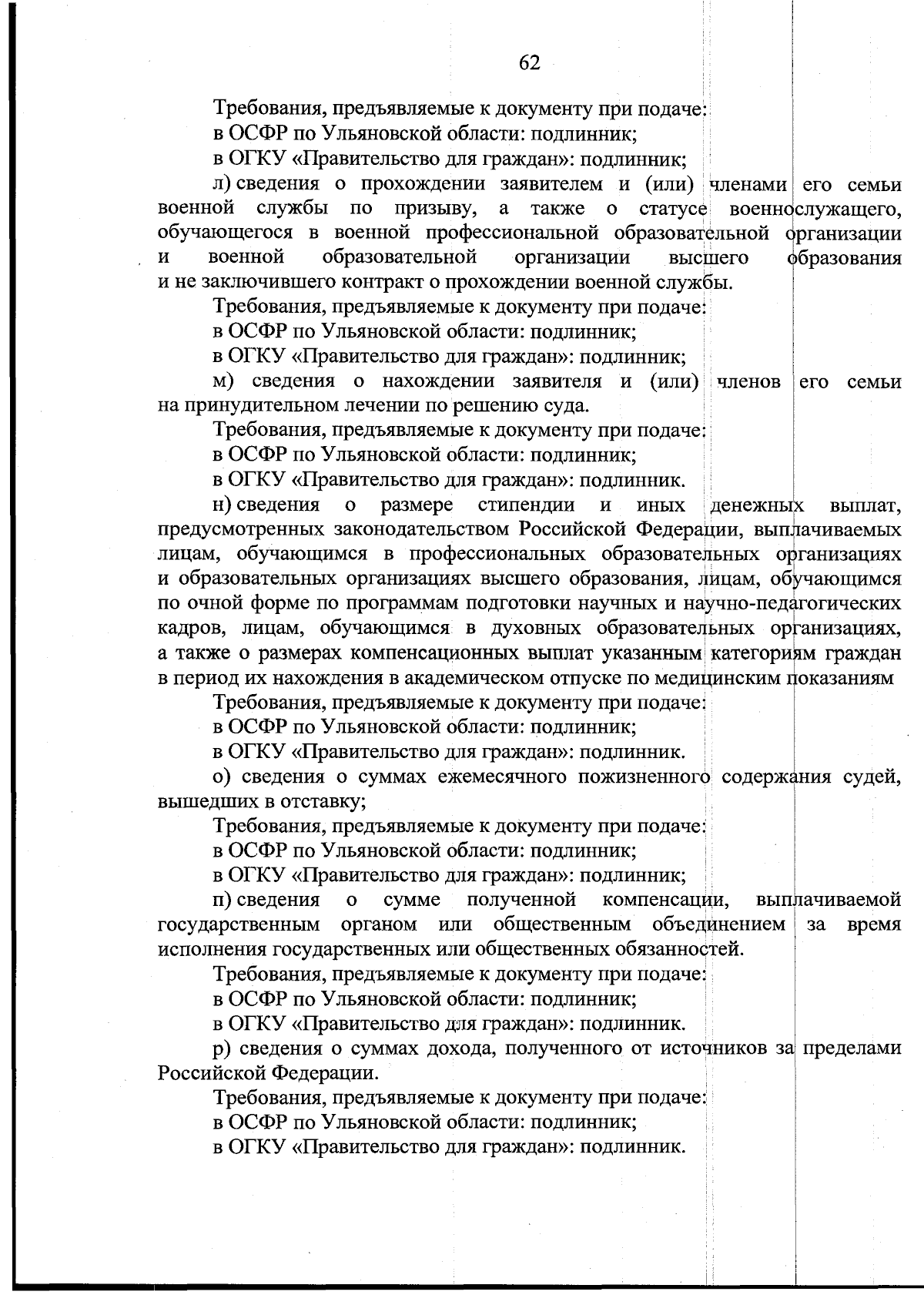 62

Требования, предъявляемые к документу при подаче:

в ОСФР по Ульяновской области: подлинник;

в ОГКУ «Правительство для граждан»: подлинник;

л) сведения о прохождении заявителем и (или) членами его семьи военной службы по призыву, а также о статусе военнослужащего, обучающегося в военной профессиональной образовательной организации и военной образовательной организации высшего образования и не заключившего контракт о прохождении военной службы.

Требования, предъявляемые к документу при подаче:

в ОСФР по Ульяновской области: подлинник;

в ОГКУ «Правительство для граждан»: подлинник;

м) сведения о нахождении заявителя и (или) членов его семьи на принудительном лечении по решению суда.

Требования, предъявляемые к документу при подаче:

в ОСФР по Ульяновской области: подлинник;

в ОГКУ «Правительство для граждан»: подлинник.

н) сведения о размере стипендии и иных денежных выплат, предусмотренных законодательством Российской Федерации, выплачиваемых лицам, обучающимся в профессиональных образовательных организациях и образовательных организациях высшего образования, лицам, обучающимся по очной форме по программам подготовки научных и научно-педагогических кадров, лицам, обучающимся в духовных образовательных организациях, а также о размерах компенсационных выплат указанным категориям граждан в период их нахождения в академическом отпуске по медицинским показаниям

Требования, предъявляемые к документу при подаче:

в ОСФР по Ульяновской области: подлинник;

в ОГКУ «Правительство для граждан»: подлинник.

о) сведения о суммах ежемесячного пожизненного содержания судей, вышедших в отставку;

Требования, предъявляемые к документу при подаче:

в ОСФР по Ульяновской области: подлинник;

в ОГКУ «Правительство для граждан»: подлинник;

п) сведения о сумме полученной компенсации, выплачиваемой государственным органом или общественным объединением за время исполнения государственных или общественных обязанностей.

Требования, предъявляемые к документу при подаче:

в ОСФР по Ульяновской области: подлинник;

в ОГКУ «Правительство для граждан»: подлинник.

р) сведения о суммах дохода, полученного от источников за пределами Российской Федерации.

Требования, предъявляемые к документу при подаче:

в ОСФР по Ульяновской области: подлинник;

в ОГКУ «Правительство для граждан»: подлинник.